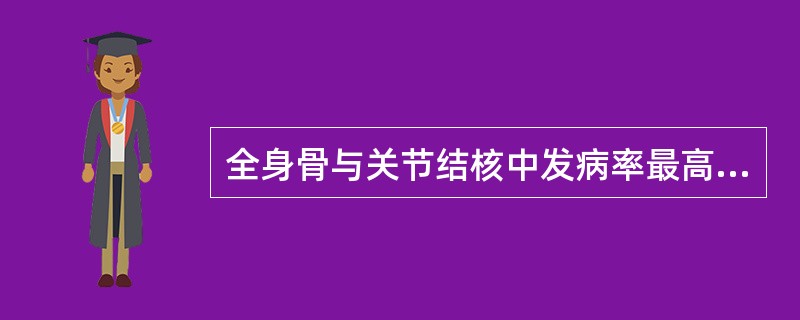 全身骨与关节结核中发病率最高...